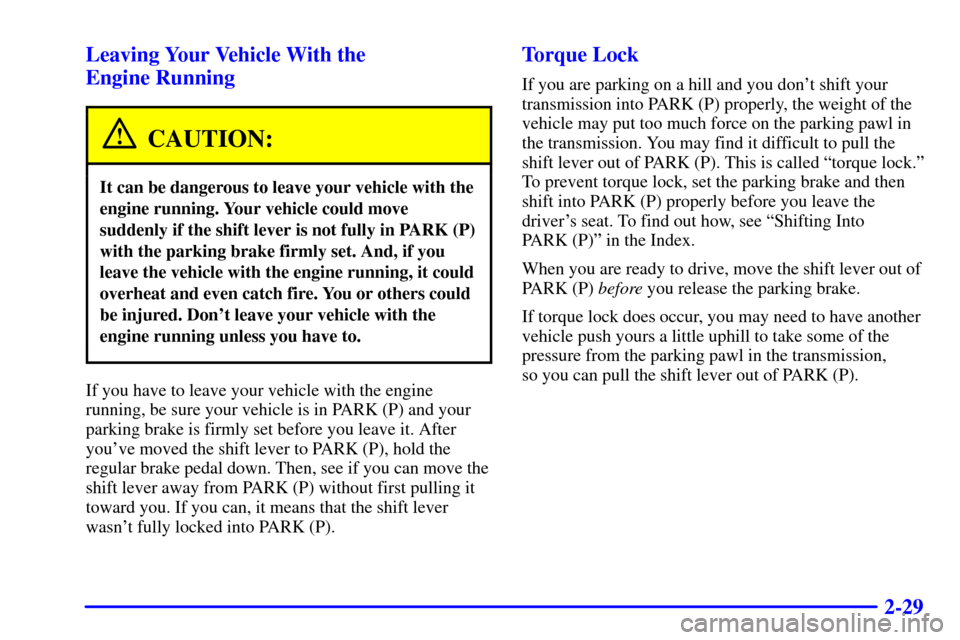 Leaving Your Vehicle With the Engine Running

CAUTION:

It can be dangerous to leave your vehicle with the engine running. Your vehicle could move suddenly if the shift lever is not fully in PARK (P) with the parking brake firmly set. And, if you leave the vehicle with the engine running, it could overheat and even catch fire. You or others could be injured. Don't leave your vehicle with the engine running unless you have to.

If you have to leave your vehicle with the engine running, be sure your vehicle is in PARK (P) and your parking brake is firmly set before you leave it. After you've moved the shift lever to PARK (P), hold the regular brake pedal down. Then, see if you can move the shift lever away from PARK (P) without first pulling it toward you. If you can, it means that the shift lever wasn't fully locked into PARK (P).

Torque Lock

If you are parking on a hill and you don't shift your transmission into PARK (P) properly, the weight of the vehicle may put too much force on the parking pawl in the transmission. You may find it difficult to pull the shift lever out of PARK (P). This is called "torque lock." To prevent torque lock, set the parking brake and then shift into PARK (P) properly before you leave the driver's seat. To find out how, see "Shifting Into PARK (P)" in the Index.

When you are ready to drive, move the shift lever out of PARK (P) before you release the parking brake.

If torque lock does occur, you may need to have another vehicle push yours a little uphill to take some of the pressure from the parking pawl in the transmission, so you can pull the shift lever out of PARK (P).

2-29

carmanualsonline.info